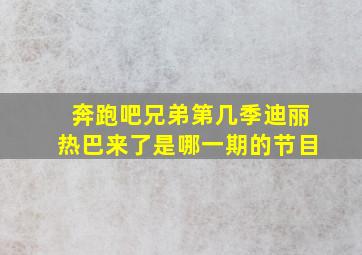 奔跑吧兄弟第几季迪丽热巴来了是哪一期的节目